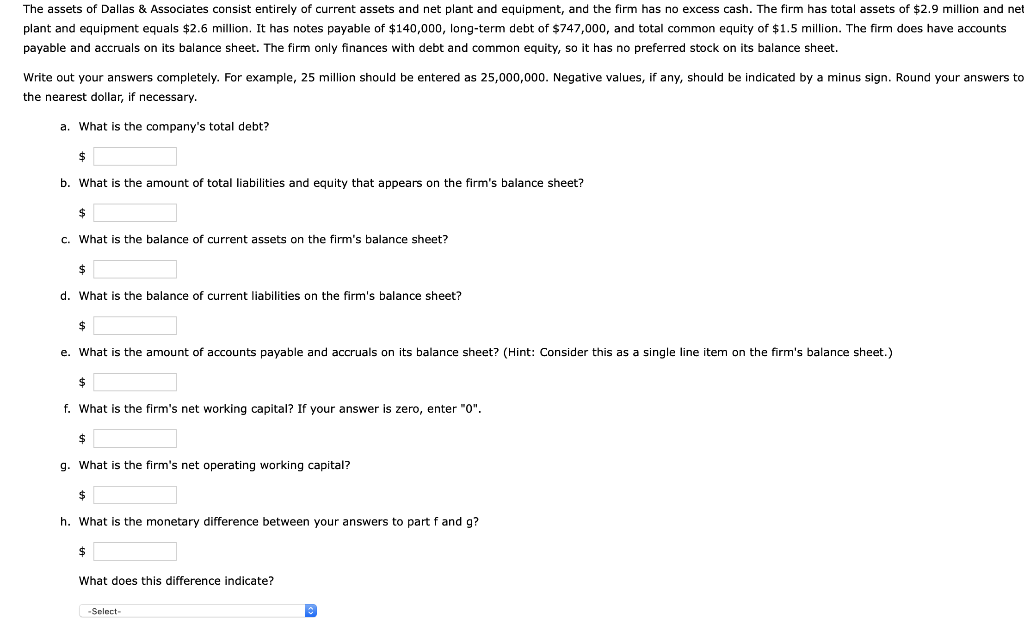 The assets of Dallas & Associates consist entirely of current assets and net plant and equipment, and the firm has no excess cash. The firm has total assets of \$2.9 million and net plant and equipment equals \$2.6 million. It has notes payable of \$140,000, long-term debt of \$747,000, and total common equity of \$1.5 million. The firm does have accounts payable and accruals on its balance sheet. The firm only finances with debt and common equity, so it has no preferred stock on its balance sheet.

Write out your answers completely. For example, 25 million should be entered as 25,000,000. Negative values, if any, should be indicated by a minus sign. Round your answers to the nearest dollar, if necessary.

a. What is the company's total debt?

\$

b. What is the amount of total liabilities and equity that appears on the firm's balance sheet?

\$

c. What is the balance of current assets on the firm's balance sheet?

\$

d. What is the balance of current liabilities on the firm's balance sheet?

\$

e. What is the amount of accounts payable and accruals on its balance sheet? (Hint: Consider this as a single line item on the firm's balance sheet.)

\$

f. What is the firm's net working capital? If your answer is zero, enter "0".

\$

g. What is the firm's net operating working capital?

\$

h. What is the monetary difference between your answers to part f and g?

\$

What does this difference indicate?

-Select-